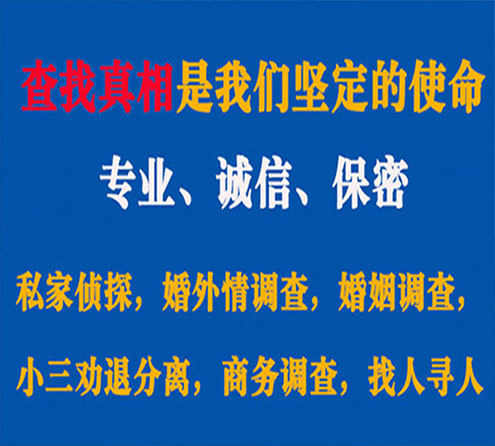 查找真相是我们坚定的使命

专业、诚信、保密

私家侦探，婚外情调查，婚姻调查，

小三劝退分离，商务调查，找人寻人